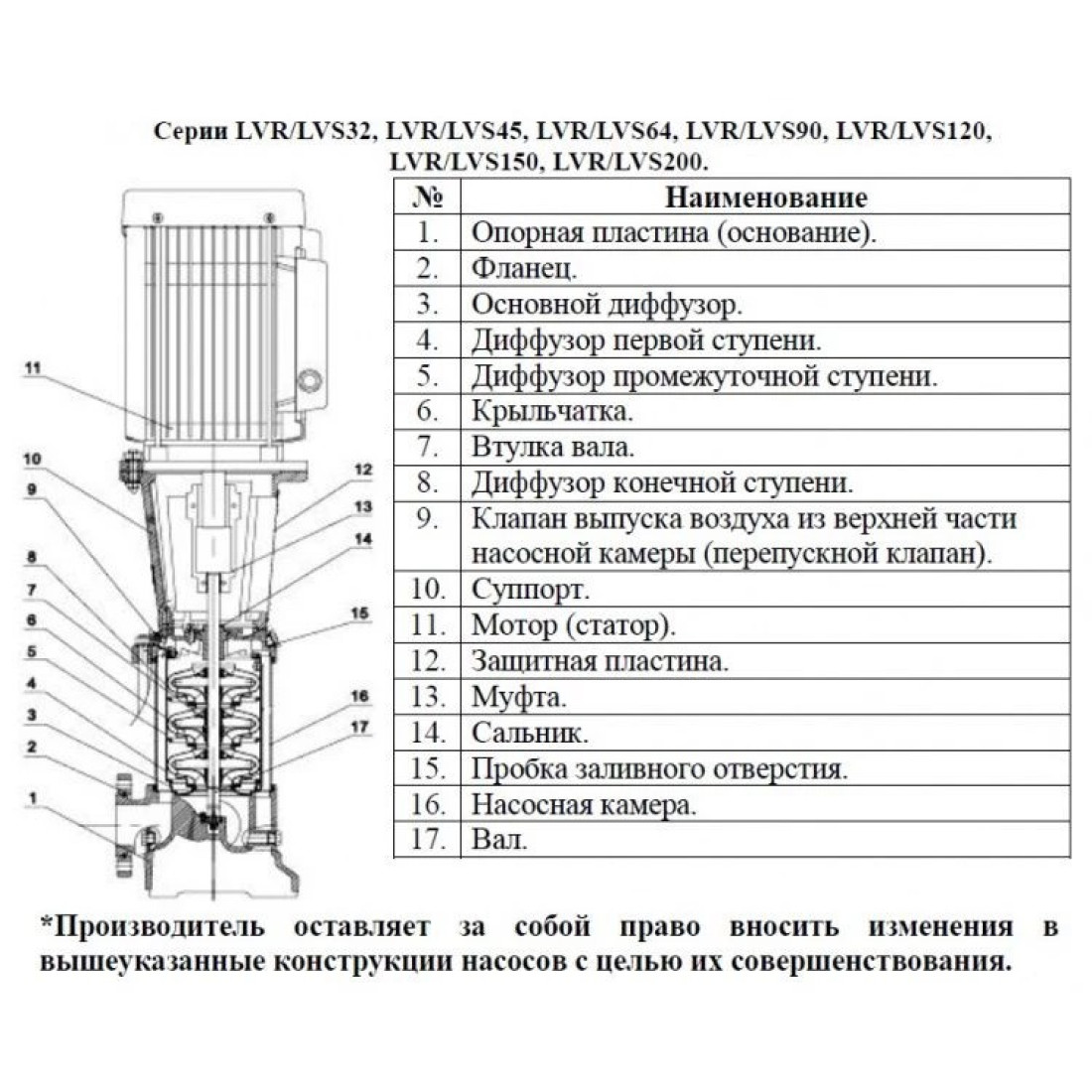 Серии LVR/LVS32, LVR/LVS45, LVR/LVS64, LVR/LVS90, LVR/LVS120, LVR/LVS150, LVR/LVS200.

11
10
9
8
7
6
5
4
3
2
1
12
13
14
15
16
17

| № | Наименование |
|---|---|
| 1. | Опорная пластина (основание). |
| 2. | Фланец. |
| 3. | Основной диффузор. |
| 4. | Диффузор первой ступени. |
| 5. | Диффузор промежуточной ступени. |
| 6. | Крыльчатка. |
| 7. | Втулка вала. |
| 8. | Диффузор конечной ступени. |
| 9. | Клапан выпуска воздуха из верхней части насосной камеры (перепускной клапан). |
| 10. | Суппорт. |
| 11. | Мотор (статор). |
| 12. | Защитная пластина. |
| 13. | Муфта. |
| 14. | Сальник. |
| 15. | Пробка заливного отверстия. |
| 16. | Насосная камера. |
| 17. | Вал. |

*Производитель оставляет за собой право вносить изменения в вышеуказанные конструкции насосов с целью их совершенствования.